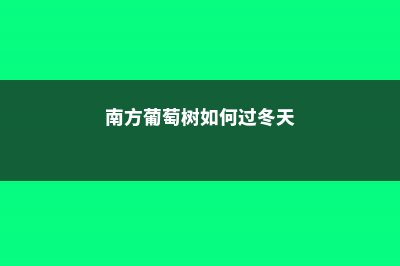 南方葡萄树如何过冬天